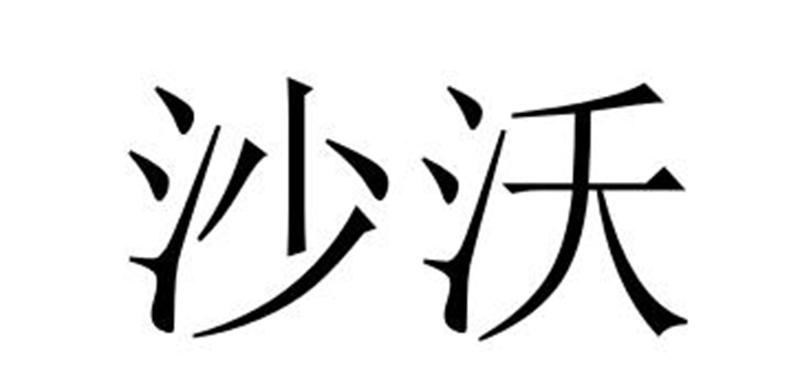 沙沃